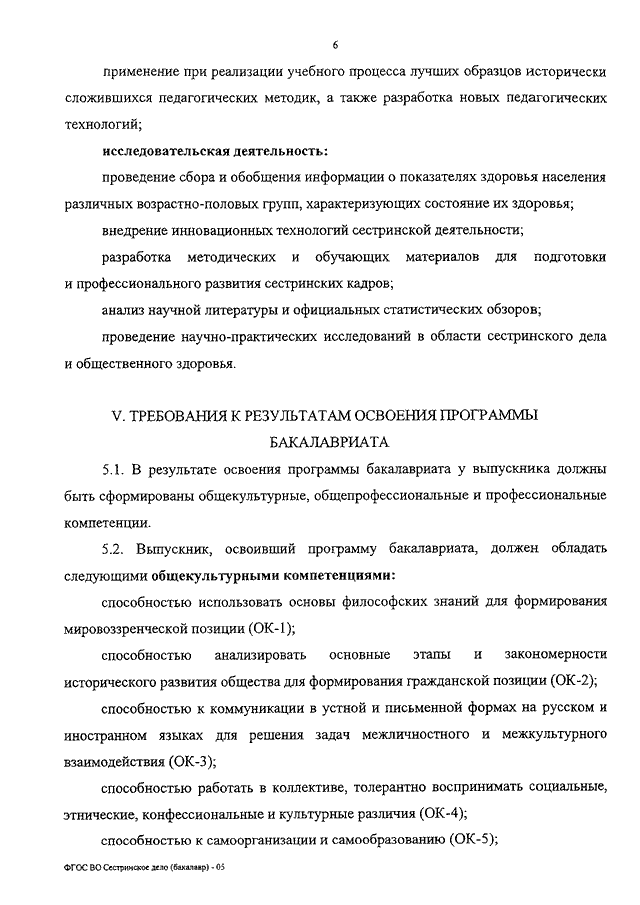 6

применение при реализации учебного процесса лучших образцов исторически сложившихся педагогических методик, а также разработка новых педагогических технологий;

исследовательская деятельность:

проведение сбора и обобщения информации о показателях здоровья населения различных возрастно-половых групп, характеризующих состояние их здоровья;

внедрение инновационных технологий сестринской деятельности;

разработка методических и обучающих материалов для подготовки и профессионального развития сестринских кадров;

анализ научной литературы и официальных статистических обзоров;

проведение научно-практических исследований в области сестринского дела и общественного здоровья.

V. ТРЕБОВАНИЯ К РЕЗУЛЬТАТАМ ОСВОЕНИЯ ПРОГРАММЫ БАКАЛАВРИАТА

5.1. В результате освоения программы бакалавриата у выпускника должны быть сформированы общекультурные, общепрофессиональные и профессиональные компетенции.

5.2. Выпускник, освоивший программу бакалавриата, должен обладать следующими общекультурными компетенциями:

способностью использовать основы философских знаний для формирования мировоззренческой позиции (ОК-1);

способностью анализировать основные этапы и закономерности исторического развития общества для формирования гражданской позиции (ОК-2);

способностью к коммуникации в устной и письменной формах на русском и иностранном языках для решения задач межличностного и межкультурного взаимодействия (ОК-3);

способностью работать в коллективе, толерантно воспринимать социальные, этнические, конфессиональные и культурные различия (ОК-4);

способностью к самоорганизации и самообразованию (ОК-5);

ФГОС ВО Сестринское дело (бакалавр) - 05